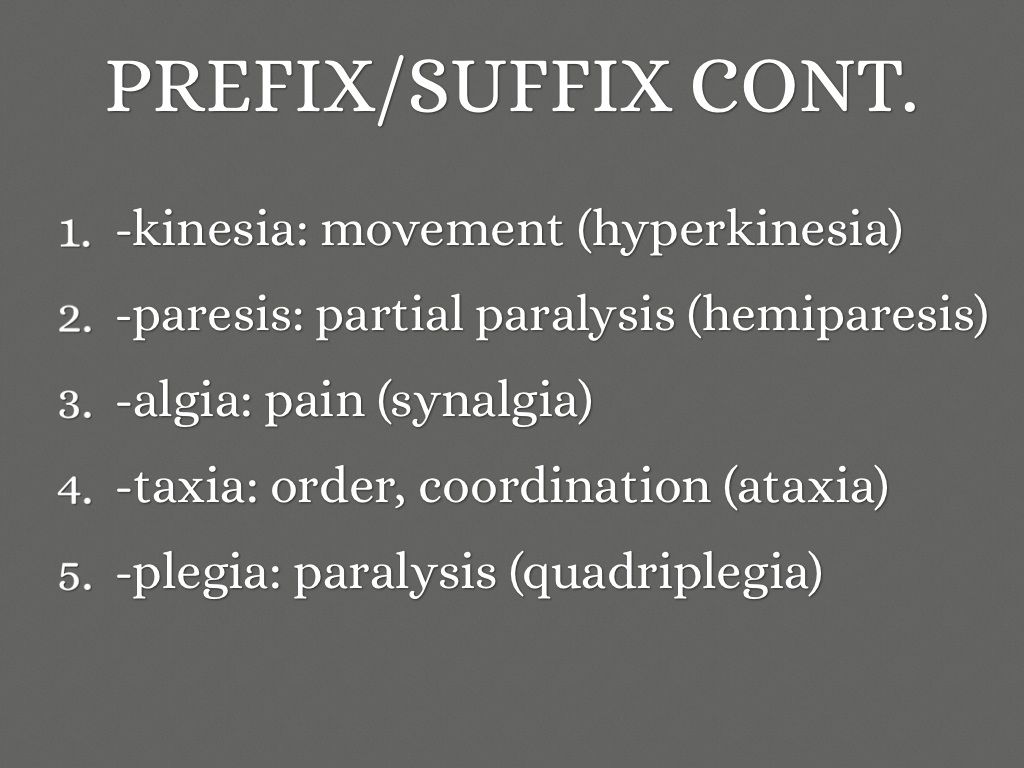 PREFIX/SUFFIX CONT.

1. -kinesia: movement (hyperkinesia)
2. -paresis: partial paralysis (hemiparesis)
3. -algia: pain (synalgia)
4. -taxia: order, coordination (ataxia)
5. -plegia: paralysis (quadriplegia)